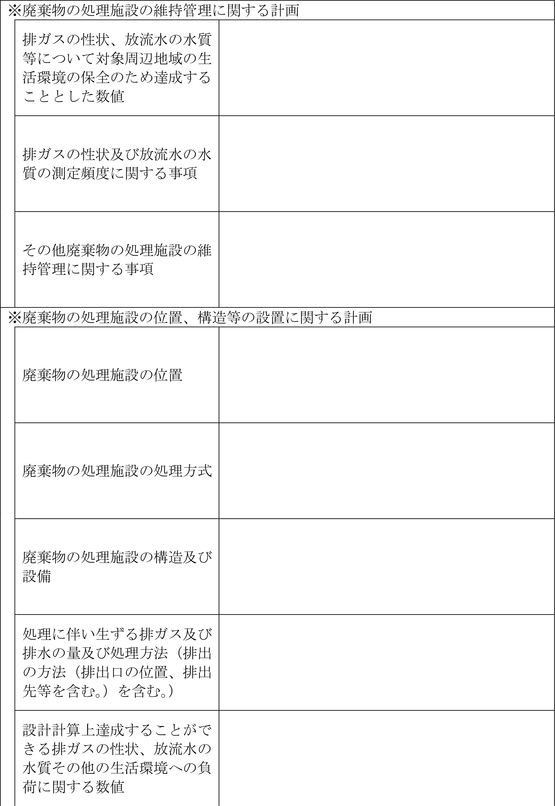 ※廃棄物の処理施設の維持管理に関する計画

| | |
|---|---|
| 排ガスの性状、放流水の水質等について対象周辺地域の生活環境の保全のため達成することとした数値 | |
| 排ガスの性状及び放流水の水質の測定頻度に関する事項 | |
| その他廃棄物の処理施設の維持管理に関する事項 | |

※廃棄物の処理施設の位置、構造等の設置に関する計画

| | |
|---|---|
| 廃棄物の処理施設の位置 | |
| 廃棄物の処理施設の処理方式 | |
| 廃棄物の処理施設の構造及び設備 | |
| 処理に伴い生ずる排ガス及び排水の量及び処理方法（排出の方法（排出口の位置、排出先等を含む。）を含む。） | |
| 設計計算上達成することができる排ガスの性状、放流水の水質その他の生活環境への負荷に関する数値 | |